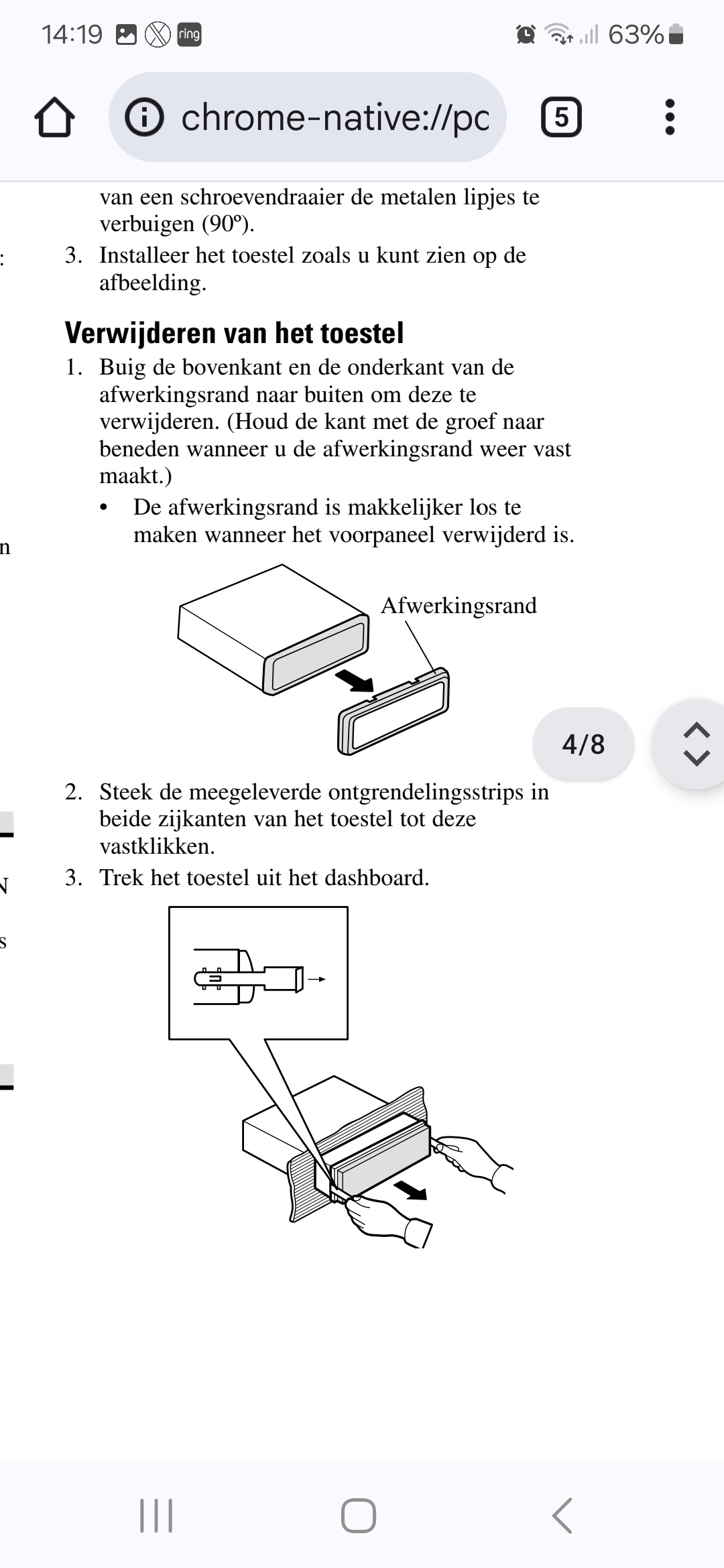 14:19 ring 63%

chrome-native://pc 5

van een schroevendraaier de metalen lipjes te verbuigen (90º).

3. Installeer het toestel zoals u kunt zien op de afbeelding.

Verwijderen van het toestel

1. Buig de bovenkant en de onderkant van de afwerkingsrand naar buiten om deze te verwijderen. (Houd de kant met de groef naar beneden wanneer u de afwerkingsrand weer vast maakt.)
• De afwerkingsrand is makkelijker los te maken wanneer het voorpaneel verwijderd is.

Afwerkingsrand

4/8

2. Steek de meegeleverde ontgrendelingsstrips in beide zijkanten van het toestel tot deze vastklikken.

3. Trek het toestel uit het dashboard.